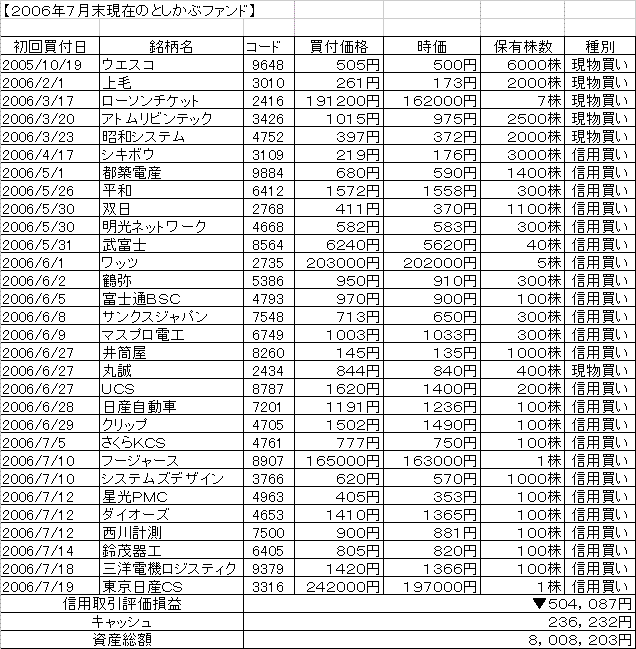 【2006年7月末現在のとしかぶファンド】

| 初回買付日 | 銘柄名 | コード | 買付価格 | 時価 | 保有株数 | 種別 |
|---|---|---|---|---|---|---|
| 2005/10/19 | ウエスコ | 9648 | 505円 | 500円 | 6000株 | 現物買い |
| 2006/2/1 | 上毛 | 3010 | 261円 | 173円 | 2000株 | 現物買い |
| 2006/3/17 | ローソンチケット | 2416 | 191200円 | 162000円 | 7株 | 現物買い |
| 2006/3/20 | アトムリビンテック | 3426 | 1015円 | 975円 | 2500株 | 現物買い |
| 2006/3/23 | 昭和システム | 4752 | 397円 | 372円 | 2000株 | 現物買い |
| 2006/4/17 | シキボウ | 3109 | 219円 | 176円 | 3000株 | 信用買い |
| 2006/5/1 | 都築電産 | 9884 | 680円 | 590円 | 1400株 | 信用買い |
| 2006/5/26 | 平和 | 6412 | 1572円 | 1558円 | 300株 | 信用買い |
| 2006/5/30 | 双日 | 2768 | 411円 | 370円 | 1100株 | 信用買い |
| 2006/5/30 | 明光ネットワーク | 4668 | 582円 | 583円 | 300株 | 信用買い |
| 2006/5/31 | 武富士 | 8564 | 6240円 | 5620円 | 40株 | 信用買い |
| 2006/6/1 | ワッツ | 2735 | 203000円 | 202000円 | 5株 | 信用買い |
| 2006/6/2 | 鶴弥 | 5386 | 950円 | 910円 | 300株 | 信用買い |
| 2006/6/5 | 富士通BSC | 4793 | 970円 | 900円 | 100株 | 信用買い |
| 2006/6/8 | サンクスジャパン | 7548 | 713円 | 650円 | 300株 | 信用買い |
| 2006/6/9 | マスプロ電工 | 6749 | 1003円 | 1033円 | 300株 | 信用買い |
| 2006/6/27 | 井筒屋 | 8260 | 145円 | 135円 | 1000株 | 信用買い |
| 2006/6/27 | 丸誠 | 2434 | 844円 | 840円 | 400株 | 現物買い |
| 2006/6/27 | UCS | 8787 | 1620円 | 1400円 | 200株 | 信用買い |
| 2006/6/28 | 日産自動車 | 7201 | 1191円 | 1236円 | 100株 | 信用買い |
| 2006/6/29 | クリップ | 4705 | 1502円 | 1490円 | 100株 | 信用買い |
| 2006/7/5 | さくらKCS | 4761 | 777円 | 750円 | 100株 | 信用買い |
| 2006/7/10 | フージャース | 8907 | 165000円 | 163000円 | 1株 | 信用買い |
| 2006/7/10 | システムズデザイン | 3766 | 620円 | 570円 | 1000株 | 信用買い |
| 2006/7/12 | 星光PMC | 4963 | 405円 | 353円 | 100株 | 信用買い |
| 2006/7/12 | ダイオーズ | 4653 | 1410円 | 1365円 | 100株 | 信用買い |
| 2006/7/12 | 西川計測 | 7500 | 900円 | 881円 | 100株 | 信用買い |
| 2006/7/14 | 鈴茂器工 | 6405 | 805円 | 820円 | 100株 | 信用買い |
| 2006/7/18 | 三洋電機ロジスティク | 9379 | 1420円 | 1366円 | 100株 | 信用買い |
| 2006/7/19 | 東京日産CS | 3316 | 242000円 | 197000円 | 1株 | 信用買い |
| 信用取引評価損益 | | | | | | ▼504，087円 |
| キャッシュ | | | | | | 236，232円 |
| 資産総額 | | | | | | 8，008，203円 |